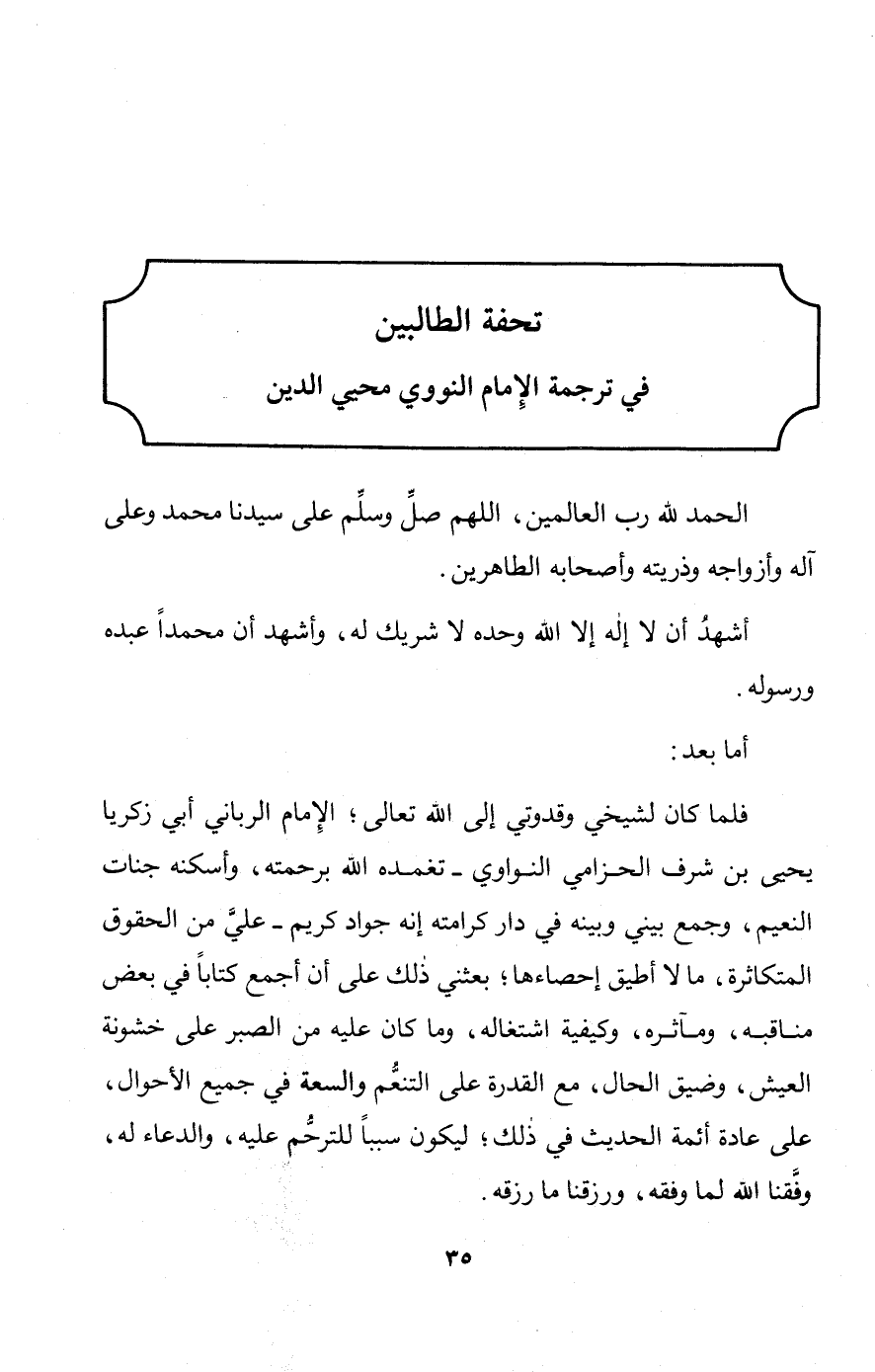 تحفة الطالبين

في ترجمة الإمام النووي محيي الدين

الحمد لله رب العالمين، اللهم صلِّ وسلِّم على سيدنا محمد وعلى آله وأزواجه وذريته وأصحابه الطاهرين.

أشهدُ أن لا إلٰه إلا الله وحده لا شريك له، وأشهد أن محمداً عبده ورسوله.

أما بعد:

فلما كان لشيخي وقدوتي إلى الله تعالى؛ الإمام الرباني أبي زكريا يحيى بن شرف الحزامي النواوي ـ تغمده الله برحمته، وأسكنه جنات النعيم، وجمع بيني وبينه في دار كرامته إنه جواد كريم ـ عليَّ من الحقوق المتكاثرة، ما لا أطيق إحصاءها؛ بعثني ذٰلك على أن أجمع كتاباً في بعض مناقبه، ومآثره، وكيفية اشتغاله، وما كان عليه من الصبر على خشونة العيش، وضيق الحال، مع القدرة على التنعُّم والسعة في جميع الأحوال، على عادة أئمة الحديث في ذٰلك؛ ليكون سبباً للترحُّم عليه، والدعاء له، وفَّقنا الله لما وفقه، ورزقنا ما رزقه.

٣٥